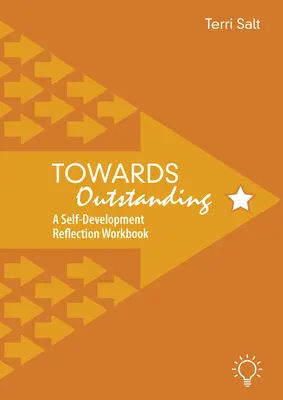 Terri Salt

TOWARDS
Outstanding

A Self-Development
Reflection Workbook